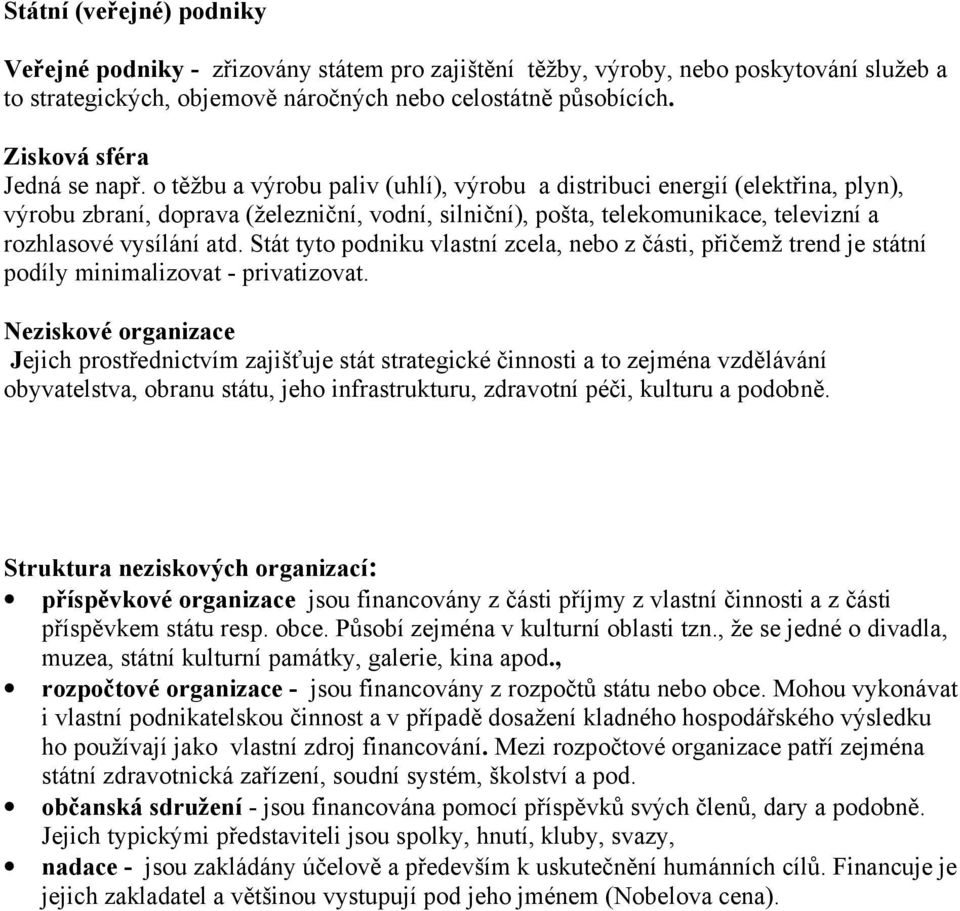 Státní (veřejné) podniky

Veřejné podniky - zřizovány státem pro zajištění těžby, výroby, nebo poskytování služeb a to strategických, objemově náročných nebo celostátně působících.

Zisková sféra
Jedná se např. o těžbu a výrobu paliv (uhlí), výrobu a distribuci energií (elektřina, plyn), výrobu zbraní, doprava (železniční, vodní, silniční), pošta, telekomunikace, televizní a rozhlasové vysílání atd. Stát tyto podniku vlastní zcela, nebo z části, přičemž trend je státní podíly minimalizovat - privatizovat.

Neziskové organizace
Jejich prostřednictvím zajišťuje stát strategické činnosti a to zejména vzdělávání obyvatelstva, obranu státu, jeho infrastrukturu, zdravotní péči, kulturu a podobně.

Struktura neziskových organizací:
• příspěvkové organizace jsou financovány z části příjmy z vlastní činnosti a z části příspěvkem státu resp. obce. Působí zejména v kulturní oblasti tzn., že se jedné o divadla, muzea, státní kulturní památky, galerie, kina apod.,
• rozpočtové organizace - jsou financovány z rozpočtů státu nebo obce. Mohou vykonávat i vlastní podnikatelskou činnost a v případě dosažení kladného hospodářského výsledku ho používají jako vlastní zdroj financování. Mezi rozpočtové organizace patří zejména státní zdravotnická zařízení, soudní systém, školství a pod.
• občanská sdružení - jsou financována pomocí příspěvků svých členů, dary a podobně. Jejich typickými představiteli jsou spolky, hnutí, kluby, svazy,
• nadace - jsou zakládány účelově a především k uskutečnění humánních cílů. Financuje je jejich zakladatel a většinou vystupují pod jeho jménem (Nobelova cena).